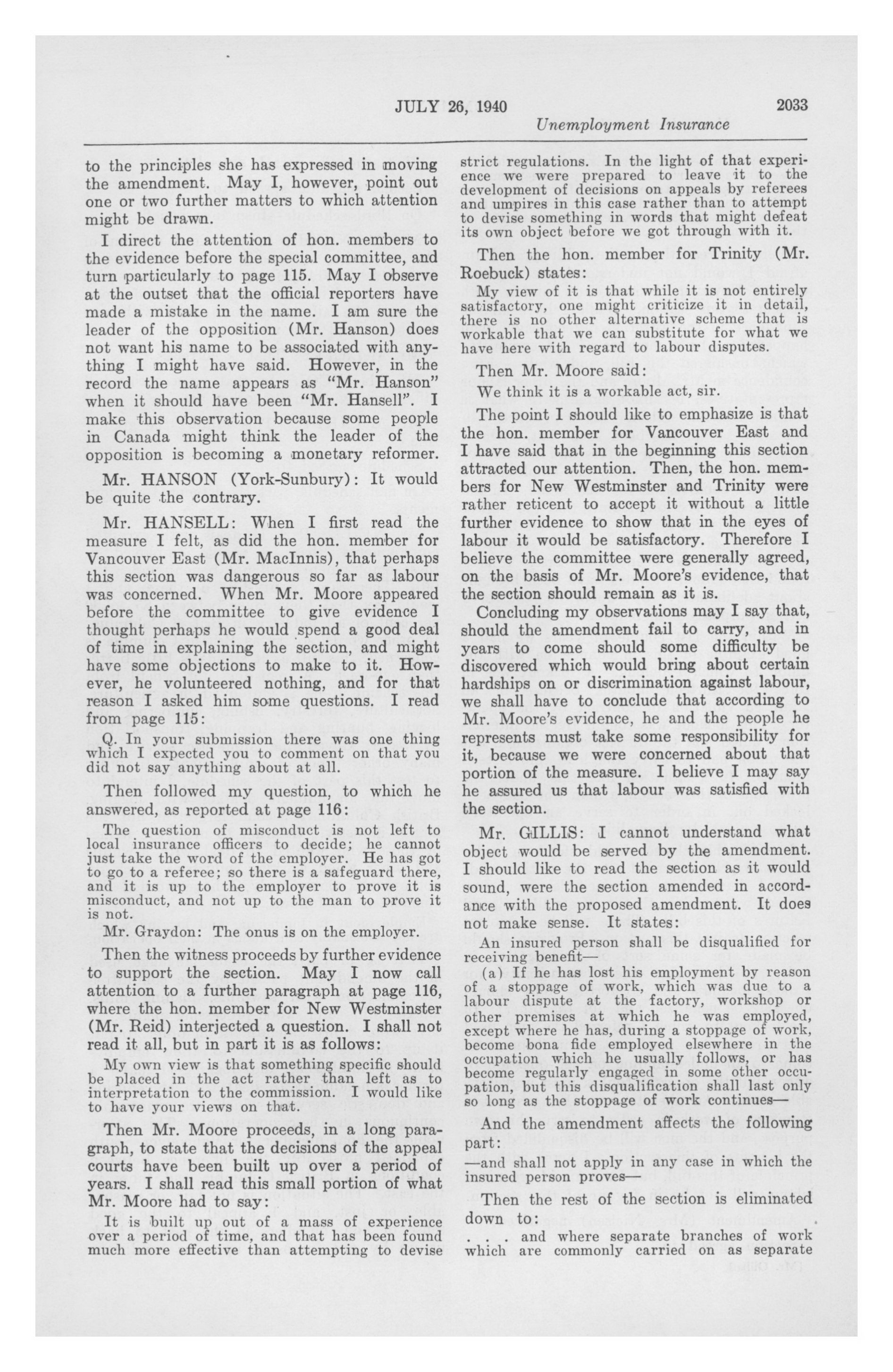 JULY 26, 1940 2033

Unemployment Insurance

to the principles she has expressed in moving the amendment. May I, however, point out one or two further matters to which attention might be drawn.

I direct the attention of hon. members to the evidence before the special committee, and turn particularly to page 115. May I observe at the outset that the official reporters have made a mistake in the name. I am sure the leader of the opposition (Mr. Hanson) does not want his name to be associated with anything I might have said. However, in the record the name appears as "Mr. Hanson" when it should have been "Mr. Hansell". I make this observation because some people in Canada might think the leader of the opposition is becoming a monetary reformer.

Mr. HANSON (York-Sunbury): It would be quite the contrary.

Mr. HANSELL: When I first read the measure I felt, as did the hon. member for Vancouver East (Mr. MacInnis), that perhaps this section was dangerous so far as labour was concerned. When Mr. Moore appeared before the committee to give evidence I thought perhaps he would spend a good deal of time in explaining the section, and might have some objections to make to it. However, he volunteered nothing, and for that reason I asked him some questions. I read from page 115:

Q. In your submission there was one thing which I expected you to comment on that you did not say anything about at all.

Then followed my question, to which he answered, as reported at page 116:

The question of misconduct is not left to local insurance officers to decide; he cannot just take the word of the employer. He has got to go to a referee; so there is a safeguard there, and it is up to the employer to prove it is misconduct, and not up to the man to prove it is not.

Mr. Graydon: The onus is on the employer.

Then the witness proceeds by further evidence to support the section. May I now call attention to a further paragraph at page 116, where the hon. member for New Westminster (Mr. Reid) interjected a question. I shall not read it all, but in part it is as follows:

My own view is that something specific should be placed in the act rather than left as to interpretation to the commission. I would like to have your views on that.

Then Mr. Moore proceeds, in a long paragraph, to state that the decisions of the appeal courts have been built up over a period of years. I shall read this small portion of what Mr. Moore had to say:

It is built up out of a mass of experience over a period of time, and that has been found much more effective than attempting to devise strict regulations. In the light of that experience we were prepared to leave it to the development of decisions on appeals by referees and umpires in this case rather than to attempt to devise something in words that might defeat its own object before we got through with it.

Then the hon. member for Trinity (Mr. Roebuck) states:

My view of it is that while it is not entirely satisfactory, one might criticize it in detail, there is no other alternative scheme that is workable that we can substitute for what we have here with regard to labour disputes.

Then Mr. Moore said:

We think it is a workable act, sir.

The point I should like to emphasize is that the hon. member for Vancouver East and I have said that in the beginning this section attracted our attention. Then, the hon. members for New Westminster and Trinity were rather reticent to accept it without a little further evidence to show that in the eyes of labour it would be satisfactory. Therefore I believe the committee were generally agreed, on the basis of Mr. Moore's evidence, that the section should remain as it is.

Concluding my observations may I say that, should the amendment fail to carry, and in years to come should some difficulty be discovered which would bring about certain hardships on or discrimination against labour, we shall have to conclude that according to Mr. Moore's evidence, he and the people he represents must take some responsibility for it, because we were concerned about that portion of the measure. I believe I may say he assured us that labour was satisfied with the section.

Mr. GILLIS: I cannot understand what object would be served by the amendment. I should like to read the section as it would sound, were the section amended in accordance with the proposed amendment. It does not make sense. It states:

An insured person shall be disqualified for receiving benefit—

(a) If he has lost his employment by reason of a stoppage of work, which was due to a labour dispute at the factory, workshop or other premises at which he was employed, except where he has, during a stoppage of work, become bona fide employed elsewhere in the occupation which he usually follows, or has become regularly engaged in some other occupation, but this disqualification shall last only so long as the stoppage of work continues—

And the amendment affects the following part:

—and shall not apply in any case in which the insured person proves—

Then the rest of the section is eliminated down to:

. . . and where separate branches of work which are commonly carried on as separate